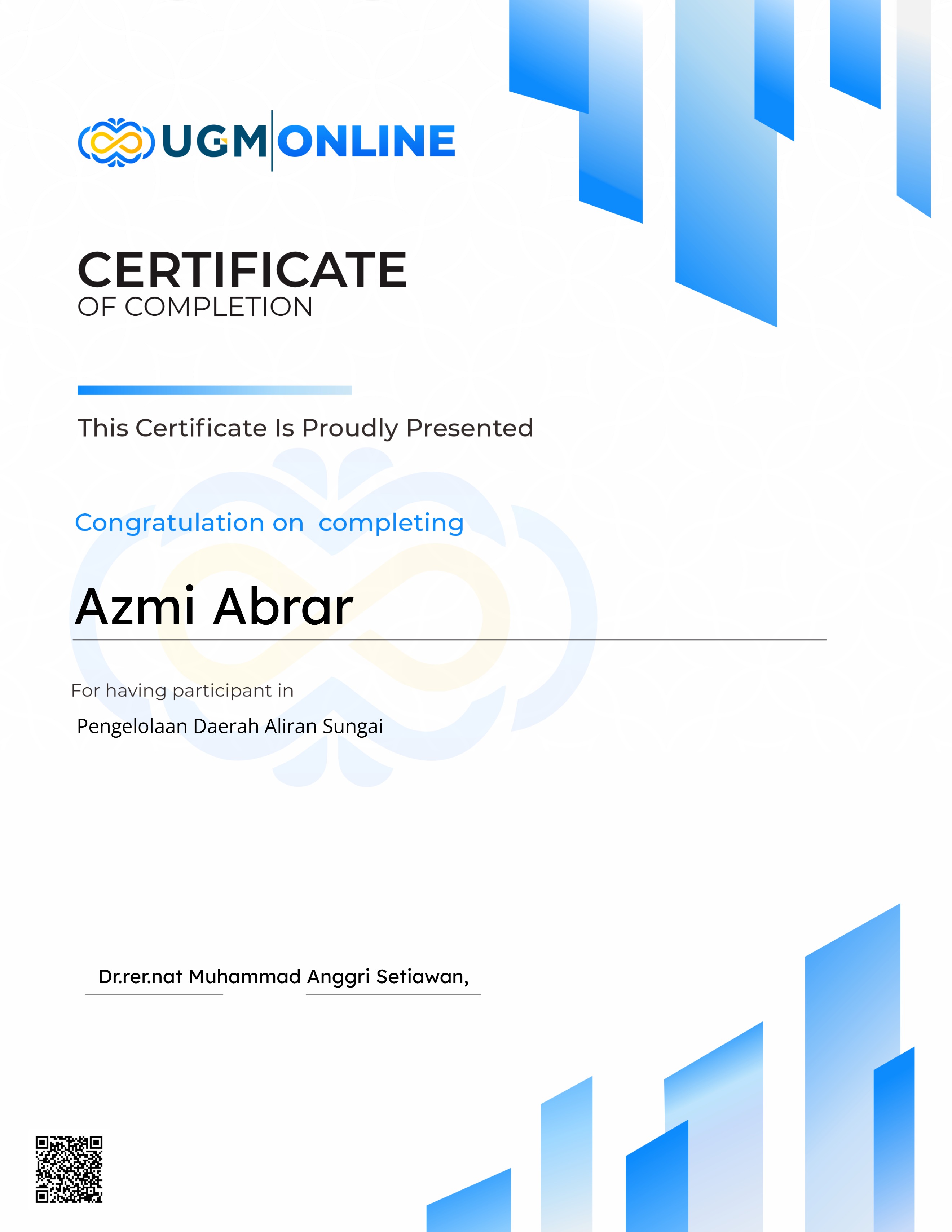 UGM ONLINE

CERTIFICATE
OF COMPLETION

This Certificate Is Proudly Presented

Congratulation on completing

Azmi Abrar

For having participant in

Pengelolaan Daerah Aliran Sungai

Dr.rer.nat Muhammad Anggri Setiawan,